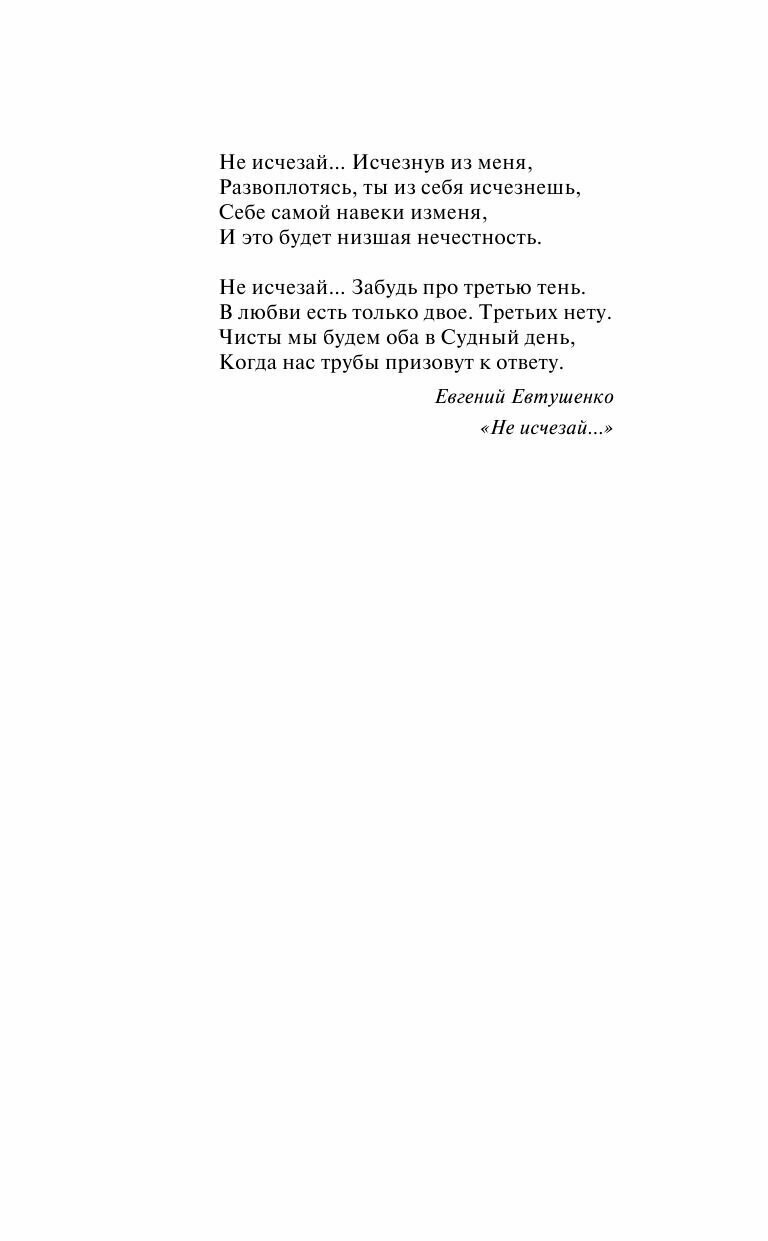 Не исчезай... Исчезнув из меня,
Развоплотясь, ты из себя исчезнешь,
Себе самой навеки изменя,
И это будет низшая нечестность.

Не исчезай... Забудь про третью тень.
В любви есть только двое. Третьих нету.
Чисты мы будем оба в Судный день,
Когда нас трубы призовут к ответу.

Евгений Евтушенко
«Не исчезай...»